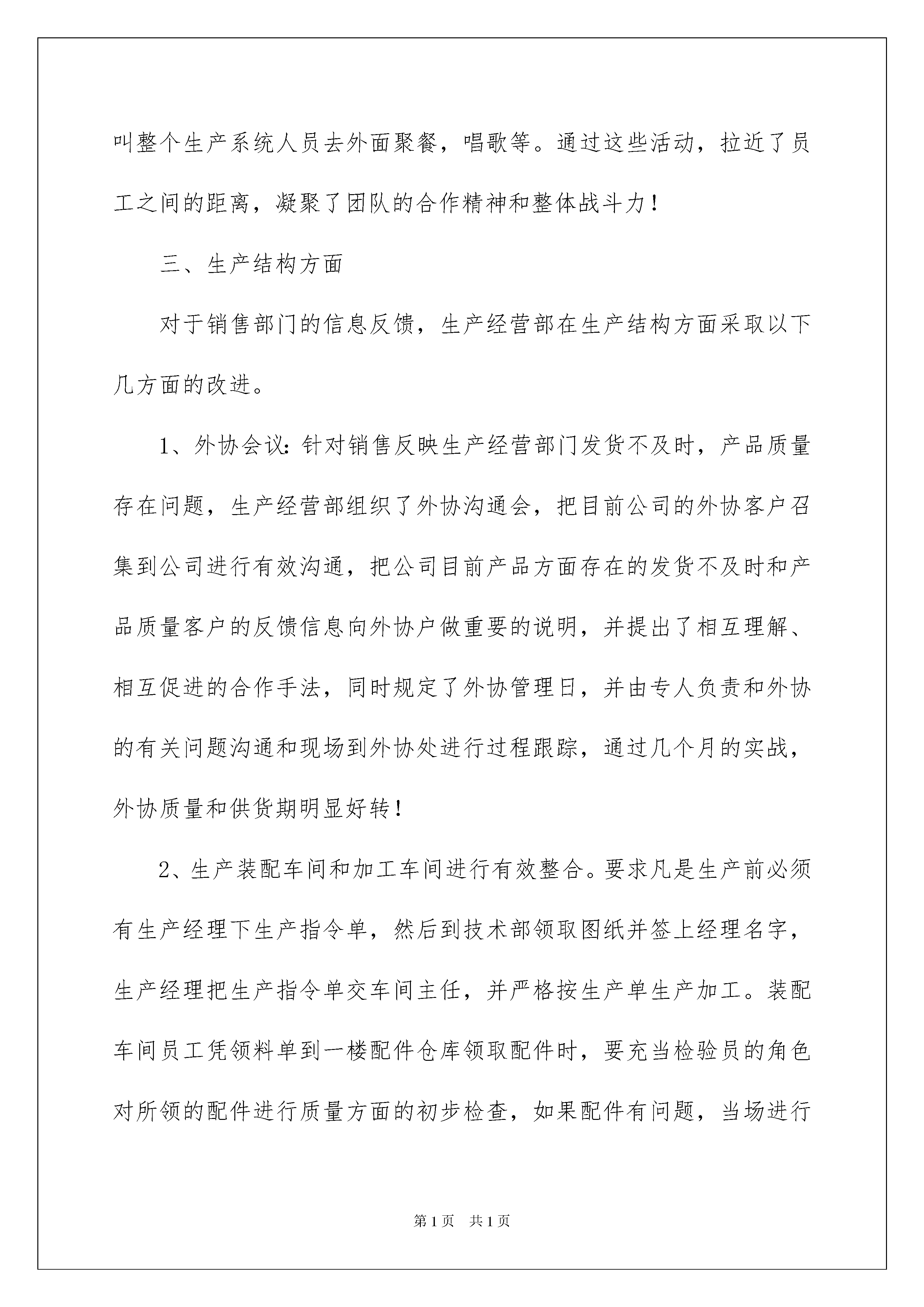 叫整个生产系统人员去外面聚餐，唱歌等。通过这些活动，拉近了员工之间的距离，凝聚了团队的合作精神和整体战斗力！

三、生产结构方面

对于销售部门的信息反馈，生产经营部在生产结构方面采取以下几方面的改进。

1、外协会议：针对销售反映生产经营部门发货不及时，产品质量存在问题，生产经营部组织了外协沟通会，把目前公司的外协客户召集到公司进行有效沟通，把公司目前产品方面存在的发货不及时和产品质量客户的反馈信息向外协户做重要的说明，并提出了相互理解、相互促进的合作手法，同时规定了外协管理日，并由专人负责和外协的有关问题沟通和现场到外协处进行过程跟踪，通过几个月的实战，外协质量和供货期明显好转！

2、生产装配车间和加工车间进行有效整合。要求凡是生产前必须有生产经理下生产指令单，然后到技术部领取图纸并签上经理名字，生产经理把生产指令单交车间主任，并严格按生产单生产加工。装配车间员工凭领料单到一楼配件仓库领取配件时，要充当检验员的角色对所领的配件进行质量方面的初步检查，如果配件有问题，当场进行

第1页 共1页